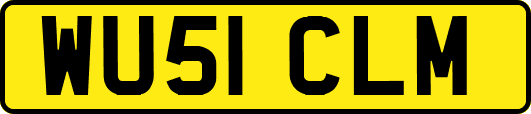 WU51 CLM